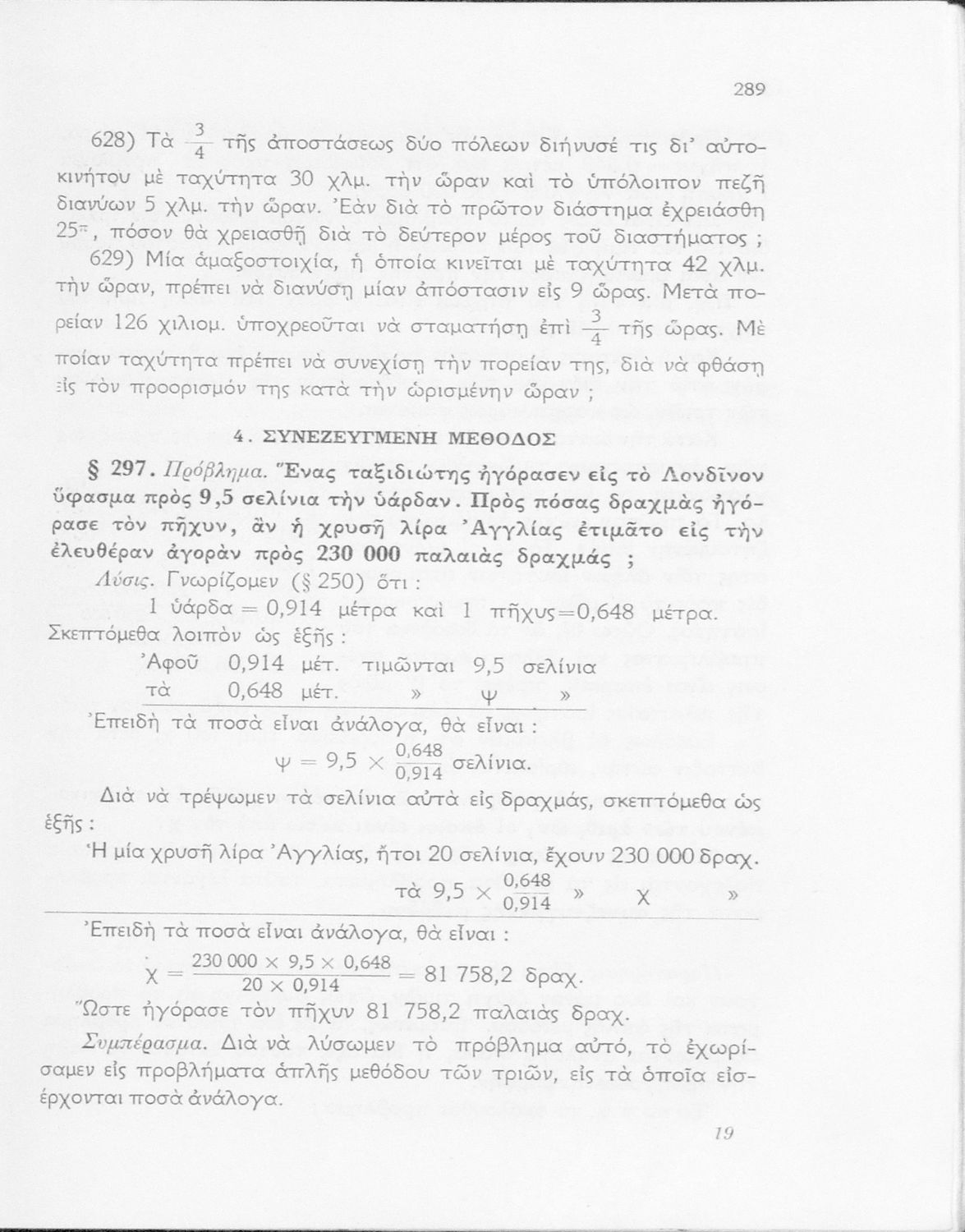 289

628) Τὰ $\frac{3}{4}$ τῆς ἀποστάσεως δύο πόλεων διήνυσέ τις δι' αὐτοκινήτου μὲ ταχύτητα 30 χλμ. τὴν ὥραν καὶ τὸ ὑπόλοιπον πεζῇ διανύων 5 χλμ. τὴν ὥραν. Ἐὰν διὰ τὸ πρῶτον διάστημα ἐχρειάσθη $25^{π}$, πόσον θὰ χρειασθῇ διὰ τὸ δεύτερον μέρος τοῦ διαστήματος ;

629) Μία ἁμαξοστοιχία, ἡ ὁποία κινεῖται μὲ ταχύτητα 42 χλμ. τὴν ὥραν, πρέπει νὰ διανύσῃ μίαν ἀπόστασιν εἰς 9 ὥρας. Μετὰ πορείαν 126 χιλιομ. ὑποχρεοῦται νὰ σταματήσῃ ἐπὶ $\frac{3}{4}$ τῆς ὥρας. Μὲ ποίαν ταχύτητα πρέπει νὰ συνεχίσῃ τὴν πορείαν της, διὰ νὰ φθάσῃ εἰς τὸν προορισμόν της κατὰ τὴν ὡρισμένην ὥραν ;

4. ΣΥΝΕΖΕΥΓΜΕΝΗ ΜΕΘΟΔΟΣ

§ 297. Πρόβλημα. Ἕνας ταξιδιώτης ἠγόρασεν εἰς τὸ Λονδῖνον ὕφασμα πρὸς 9,5 σελίνια τὴν ὑάρδαν. Πρὸς πόσας δραχμὰς ἠγόρασε τὸν πῆχυν, ἂν ἡ χρυσῆ λίρα Ἀγγλίας ἐτιμᾶτο εἰς τὴν ἐλευθέραν ἀγορὰν πρὸς 230 000 παλαιὰς δραχμάς ;

Λύσις. Γνωρίζομεν (§ 250) ὅτι :

1 ὑάρδα = 0,914 μέτρα καὶ 1 πῆχυς=0,648 μέτρα.

Σκεπτόμεθα λοιπὸν ὡς ἑξῆς :

Ἀφοῦ 0,914 μέτ. τιμῶνται 9,5 σελίνια
τὰ 0,648 μέτ. » ψ »

Ἐπειδὴ τὰ ποσὰ εἶναι ἀνάλογα, θὰ εἶναι :

$ψ = 9,5 \times \frac{0,648}{0,914}$ σελίνια.

Διὰ νὰ τρέψωμεν τὰ σελίνια αὐτὰ εἰς δραχμάς, σκεπτόμεθα ὡς ἑξῆς :

Ἡ μία χρυσῆ λίρα Ἀγγλίας, ἤτοι 20 σελίνια, ἔχουν 230 000 δραχ.
τὰ $9,5 \times \frac{0,648}{0,914}$ » χ »

Ἐπειδὴ τὰ ποσὰ εἶναι ἀνάλογα, θὰ εἶναι :

$χ = \frac{230\,000 \times 9,5 \times 0,648}{20 \times 0,914} = 81\,758,2$ δραχ.

Ὥστε ἠγόρασε τὸν πῆχυν 81 758,2 παλαιὰς δραχ.

Συμπέρασμα. Διὰ νὰ λύσωμεν τὸ πρόβλημα αὐτό, τὸ ἐχωρίσαμεν εἰς προβλήματα ἁπλῆς μεθόδου τῶν τριῶν, εἰς τὰ ὁποῖα εἰσέρχονται ποσὰ ἀνάλογα.

19